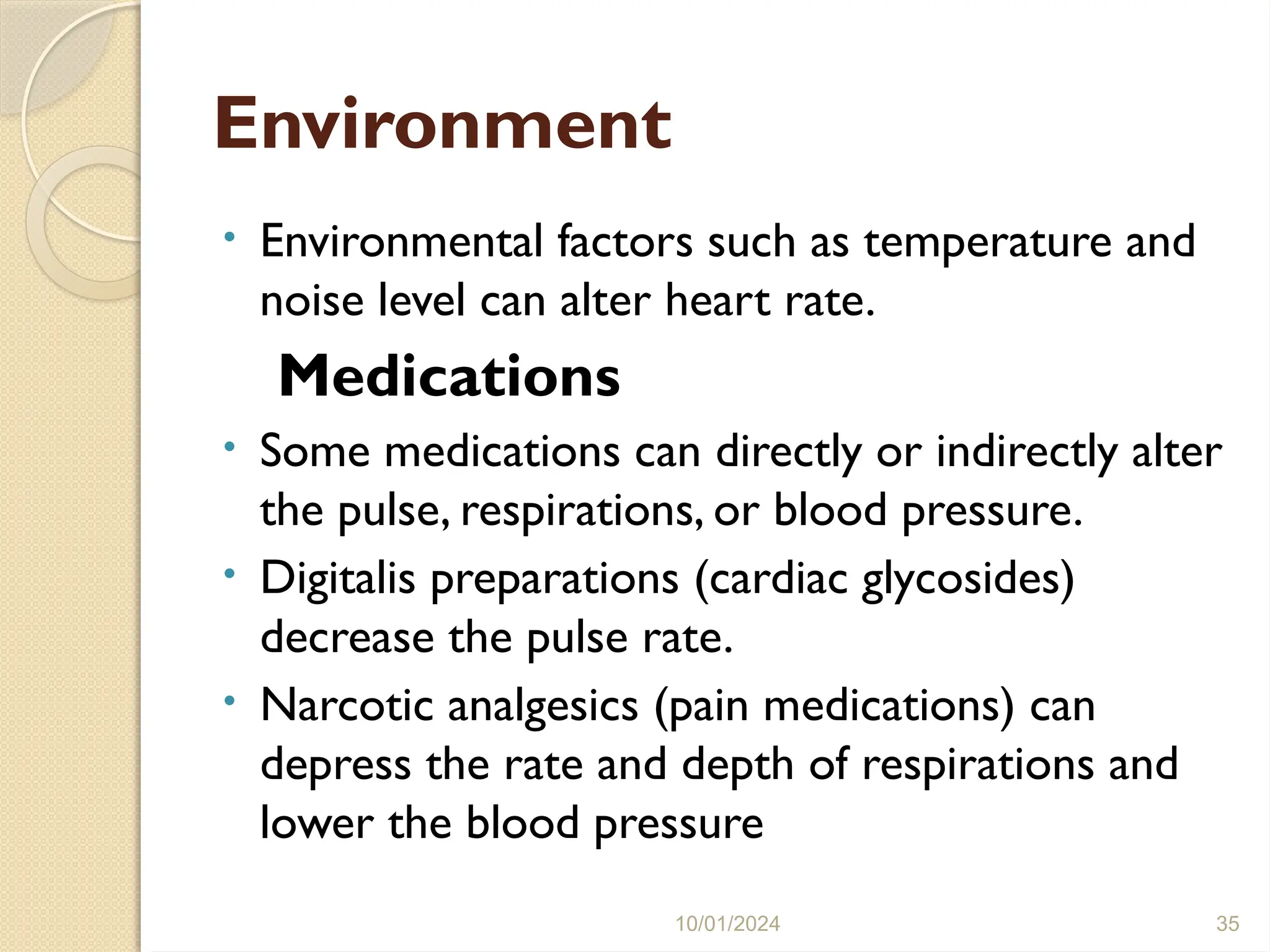 Environment

• Environmental factors such as temperature and noise level can alter heart rate.

Medications

• Some medications can directly or indirectly alter the pulse, respirations, or blood pressure.
• Digitalis preparations (cardiac glycosides) decrease the pulse rate.
• Narcotic analgesics (pain medications) can depress the rate and depth of respirations and lower the blood pressure

10/01/2024

35